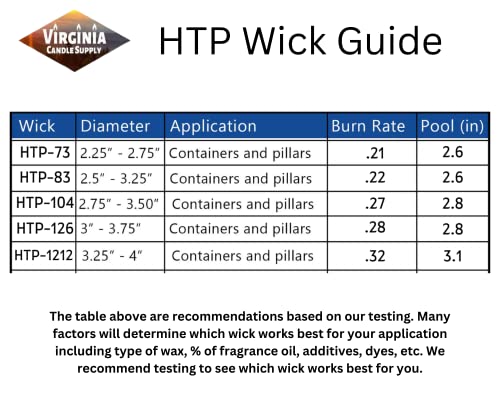 VIRGINIA CANDLE SUPPLY

HTP Wick Guide

| Wick | Diameter | Application | Burn Rate | Pool (in) |
|---|---|---|---|---|
| HTP-73 | 2.25" - 2.75" | Containers and pillars | .21 | 2.6 |
| HTP-83 | 2.5" - 3.25" | Containers and pillars | .22 | 2.6 |
| HTP-104 | 2.75" - 3.50" | Containers and pillars | .27 | 2.8 |
| HTP-126 | 3" - 3.75" | Containers and pillars | .28 | 2.8 |
| HTP-1212 | 3.25" - 4" | Containers and pillars | .32 | 3.1 |

The table above are recommendations based on our testing. Many factors will determine which wick works best for your application including type of wax, % of fragrance oil, additives, dyes, etc. We recommend testing to see which wick works best for you.